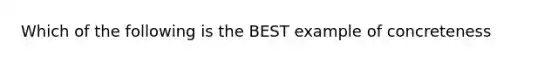 Which of the following is the BEST example of concreteness